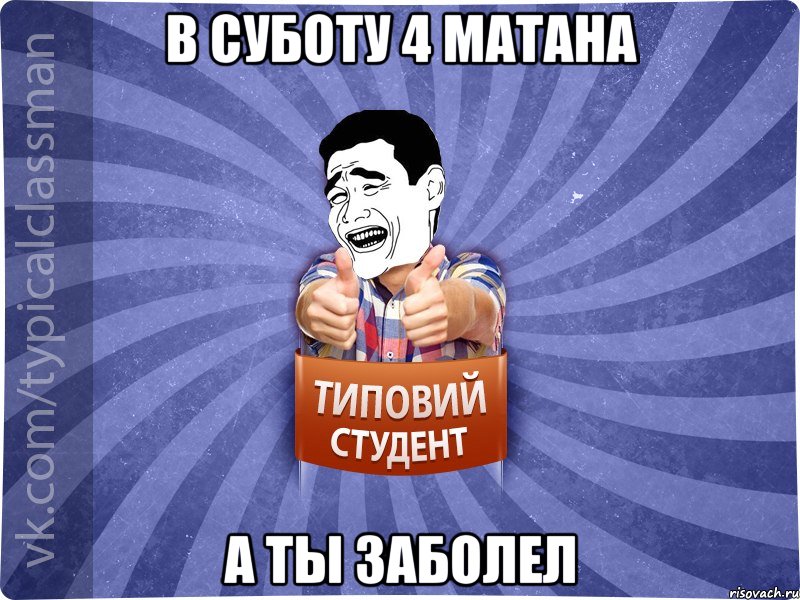 В СУБОТУ 4 МАТАНА

vk.com/typicalclassman

ТИПОВИЙ СТУДЕНТ

А ТЫ ЗАБОЛЕЛ

risovach.ru